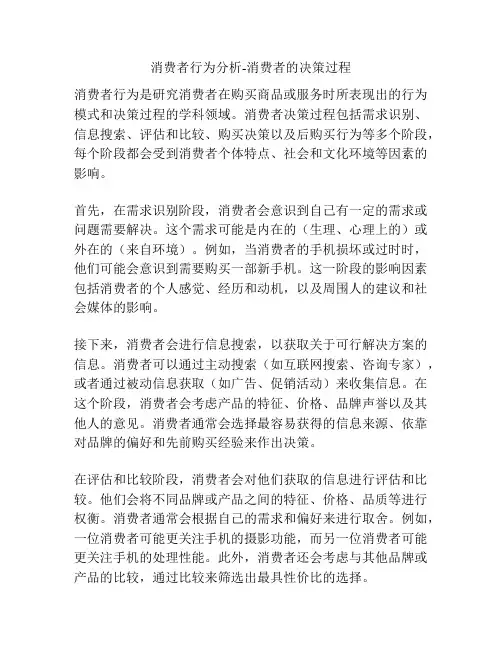 消费者行为分析-消费者的决策过程

消费者行为是研究消费者在购买商品或服务时所表现出的行为模式和决策过程的学科领域。消费者决策过程包括需求识别、信息搜索、评估和比较、购买决策以及后购买行为等多个阶段，每个阶段都会受到消费者个体特点、社会和文化环境等因素的影响。

首先，在需求识别阶段，消费者会意识到自己有一定的需求或问题需要解决。这个需求可能是内在的（生理、心理上的）或外在的（来自环境）。例如，当消费者的手机损坏或过时时，他们可能会意识到需要购买一部新手机。这一阶段的影响因素包括消费者的个人感觉、经历和动机，以及周围人的建议和社会媒体的影响。

接下来，消费者会进行信息搜索，以获取关于可行解决方案的信息。消费者可以通过主动搜索（如互联网搜索、咨询专家），或者通过被动信息获取（如广告、促销活动）来收集信息。在这个阶段，消费者会考虑产品的特征、价格、品牌声誉以及其他人的意见。消费者通常会选择最容易获得的信息来源、依靠对品牌的偏好和先前购买经验来作出决策。

在评估和比较阶段，消费者会对他们获取的信息进行评估和比较。他们会将不同品牌或产品之间的特征、价格、品质等进行权衡。消费者通常会根据自己的需求和偏好来进行取舍。例如，一位消费者可能更关注手机的摄影功能，而另一位消费者可能更关注手机的处理性能。此外，消费者还会考虑与其他品牌或产品的比较，通过比较来筛选出最具性价比的选择。